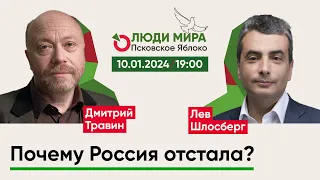 ЛЮДИ МИРА
Псковское Яблоко

10.01.2024 / 19:00

Дмитрий Травин

Лев Шлосберг

Почему Россия отстала?